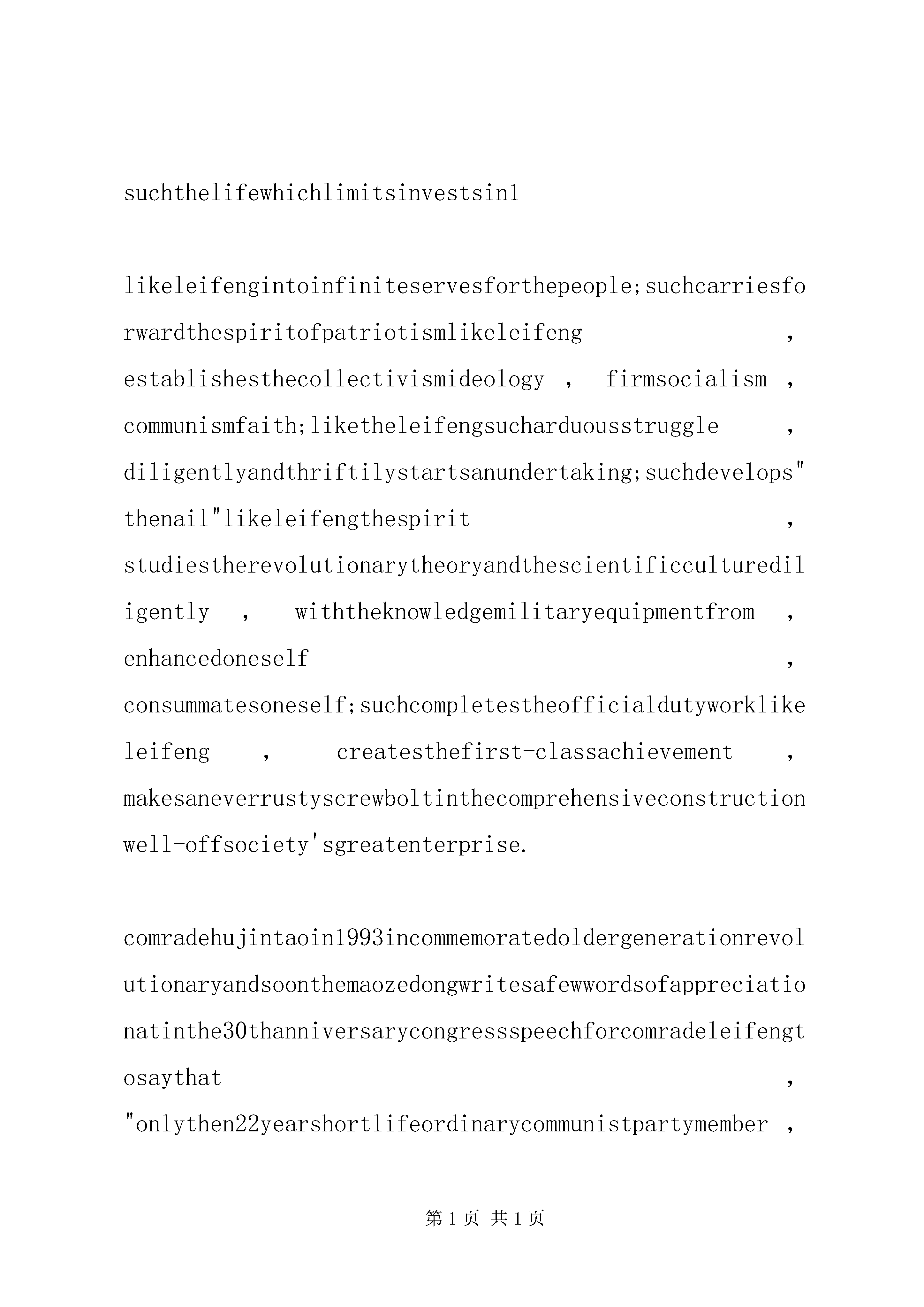 suchthelifewhichlimitsinvestsin1

likeleifengintoinfiniteservesforthepeople;suchcarriesforwardthespiritofpatriotismlikeleifeng ， establishesthecollectivismideology ， firmsocialism ， communismfaith;liketheleifengsucharduousstruggle ， diligentlyandthriftilystartsanundertaking;suchdevelops"thenail"likeleifengthespirit ， studiestherevolutionarytheoryandthescientificculturediligently ， withtheknowledgemilitaryequipmentfrom ， enhancedoneself ， consummatesoneself;suchcompletestheofficialdutyworklikeleifeng ， createsthefirst-classachievement ， makesaneverrustyscrewboltinthecomprehensiveconstructionwell-offsociety'sgreatenterprise.

comradehujintaoin1993incommemoratedoldergenerationrevolutionaryandsoonthemaozedongwritesafewwordsofappreciationatinthe30thanniversarycongressspeechforcomradeleifengtosaythat ， "onlythen22yearshortlifeordinarycommunistpartymember ，

第 1 页 共 1 页